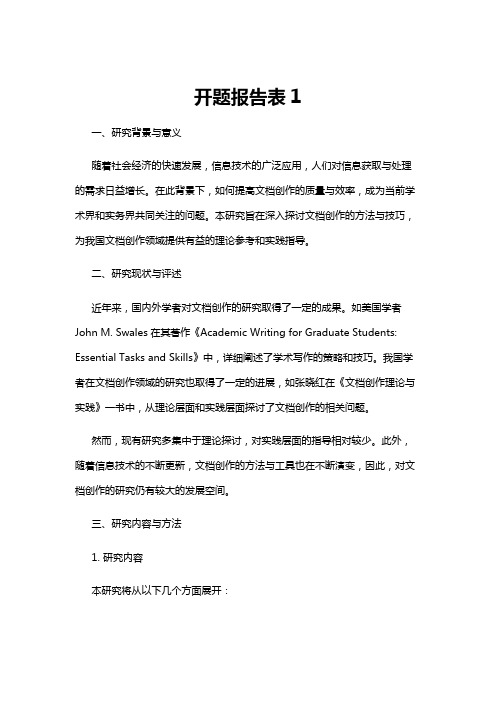 开题报告表 1

一、研究背景与意义

随着社会经济的快速发展，信息技术的广泛应用，人们对信息获取与处理的需求日益增长。在此背景下，如何提高文档创作的质量与效率，成为当前学术界和实务界共同关注的问题。本研究旨在深入探讨文档创作的方法与技巧，为我国文档创作领域提供有益的理论参考和实践指导。

二、研究现状与评述

近年来，国内外学者对文档创作的研究取得了一定的成果。如美国学者 John M. Swales 在其著作《Academic Writing for Graduate Students: Essential Tasks and Skills》中，详细阐述了学术写作的策略和技巧。我国学者在文档创作领域的研究也取得了一定的进展，如张晓红在《文档创作理论与实践》一书中，从理论层面和实践层面探讨了文档创作的相关问题。

然而，现有研究多集中于理论探讨，对实践层面的指导相对较少。此外，随着信息技术的不断更新，文档创作的方法与工具也在不断演变，因此，对文档创作的研究仍有较大的发展空间。

三、研究内容与方法

1. 研究内容

本研究将从以下几个方面展开：